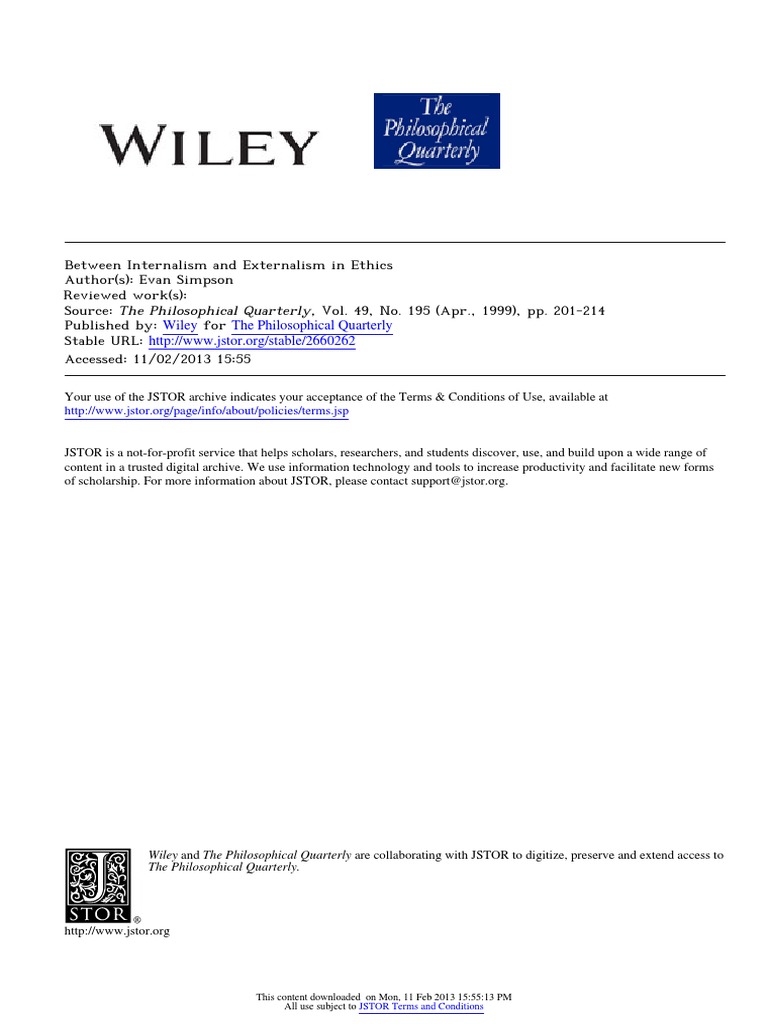 WILEY

The Philosophical Quarterly

Between Internalism and Externalism in Ethics
Author(s): Evan Simpson
Reviewed work(s):
Source: The Philosophical Quarterly, Vol. 49, No. 195 (Apr., 1999), pp. 201-214
Published by: Wiley for The Philosophical Quarterly
Stable URL: http://www.jstor.org/stable/2660262
Accessed: 11/02/2013 15:55

Your use of the JSTOR archive indicates your acceptance of the Terms & Conditions of Use, available at http://www.jstor.org/page/info/about/policies/terms.jsp

JSTOR is a not-for-profit service that helps scholars, researchers, and students discover, use, and build upon a wide range of content in a trusted digital archive. We use information technology and tools to increase productivity and facilitate new forms of scholarship. For more information about JSTOR, please contact support@jstor.org.

Wiley and The Philosophical Quarterly are collaborating with JSTOR to digitize, preserve and extend access to The Philosophical Quarterly.

JSTOR®
http://www.jstor.org

This content downloaded on Mon, 11 Feb 2013 15:55:13 PM
All use subject to JSTOR Terms and Conditions